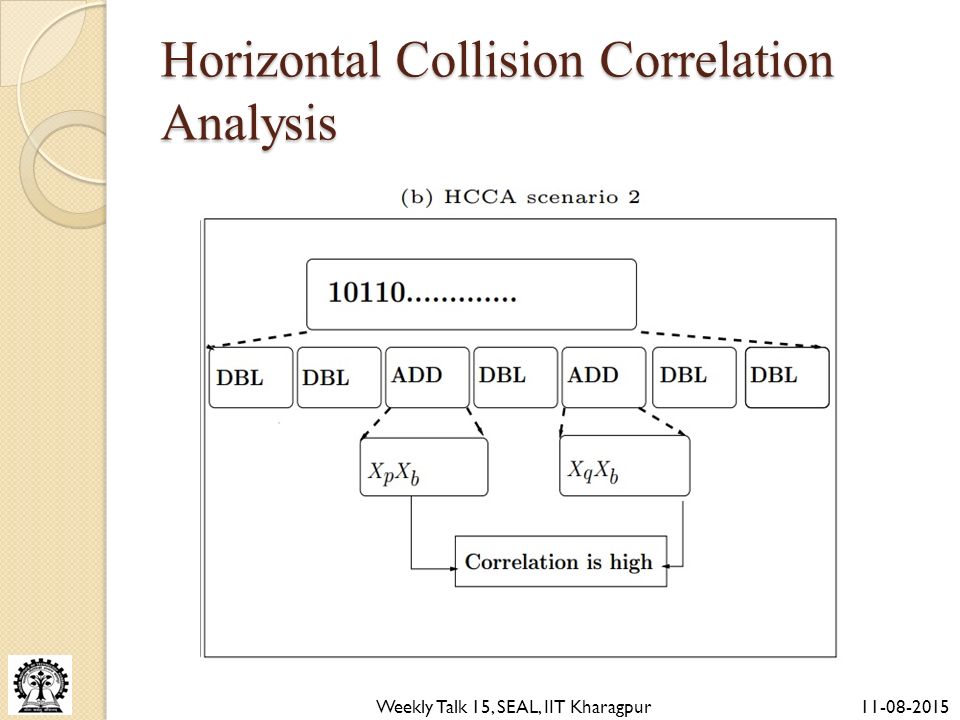 Horizontal Collision Correlation Analysis

(b) HCCA scenario 2

10110.............

DBL DBL ADD DBL ADD DBL DBL

$X_pX_b$

$X_qX_b$

Correlation is high

Weekly Talk 15, SEAL, IIT Kharagpur

11-08-2015